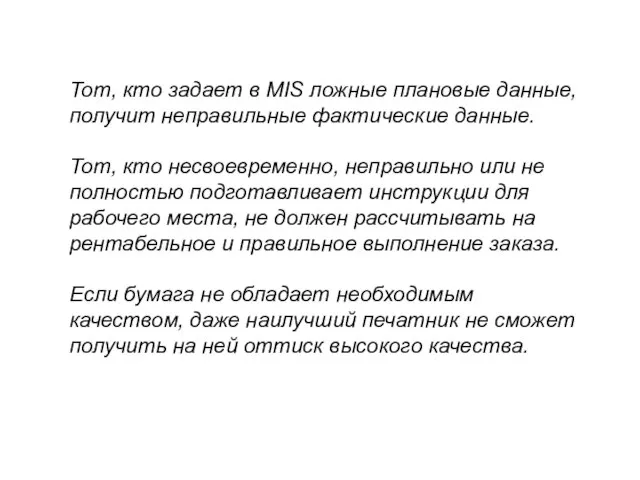 Тот, кто задает в MIS ложные плановые данные, получит неправильные фактические данные.

Тот, кто несвоевременно, неправильно или не полностью подготавливает инструкции для рабочего места, не должен рассчитывать на рентабельное и правильное выполнение заказа.

Если бумага не обладает необходимым качеством, даже наилучший печатник не сможет получить на ней оттиск высокого качества.